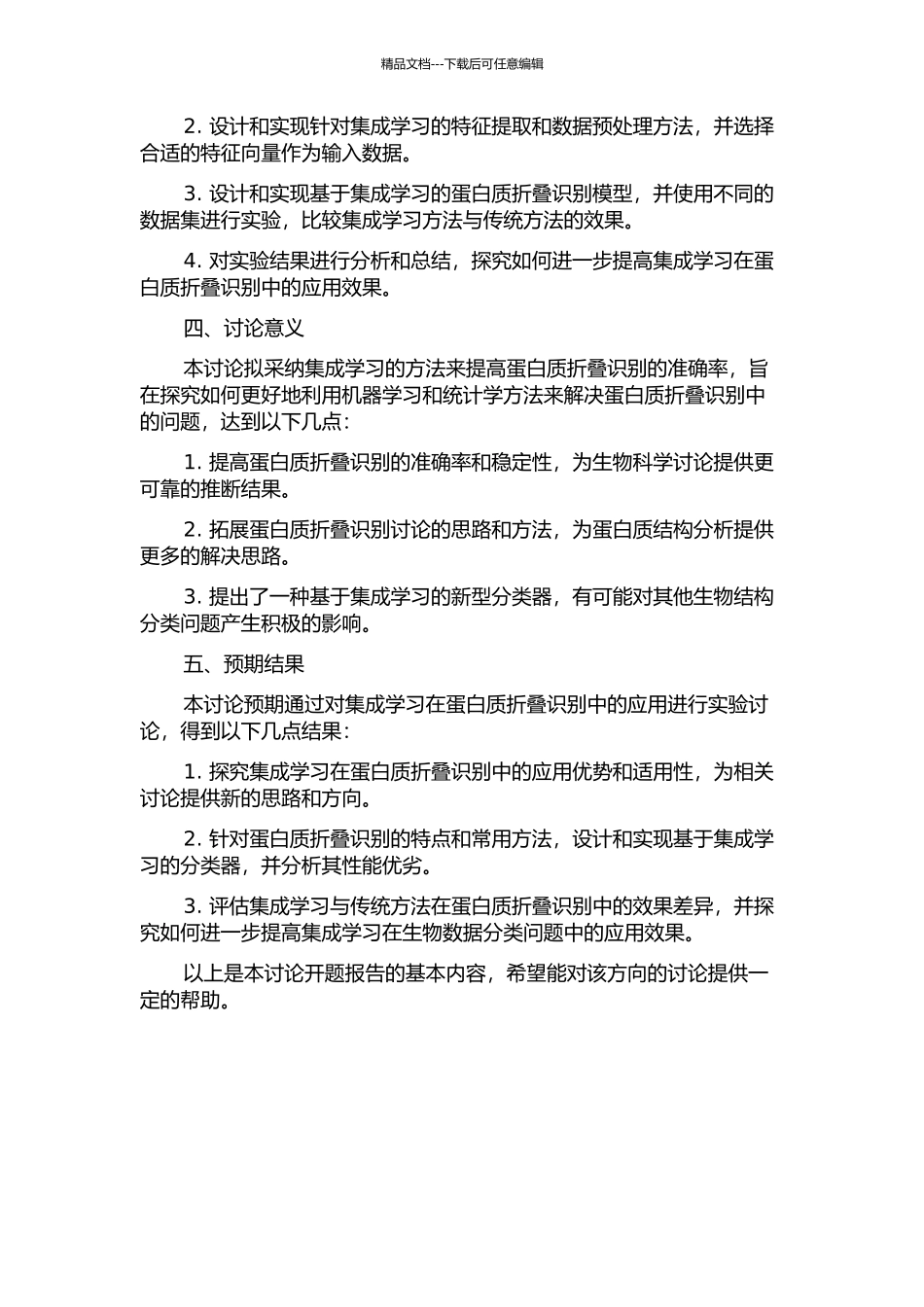 精品文档---下载后可任意编辑

2. 设计和实现针对集成学习的特征提取和数据预处理方法，并选择合适的特征向量作为输入数据。

3. 设计和实现基于集成学习的蛋白质折叠识别模型，并使用不同的数据集进行实验，比较集成学习方法与传统方法的效果。

4. 对实验结果进行分析和总结，探究如何进一步提高集成学习在蛋白质折叠识别中的应用效果。

四、讨论意义

本讨论拟采纳集成学习的方法来提高蛋白质折叠识别的准确率，旨在探究如何更好地利用机器学习和统计学方法来解决蛋白质折叠识别中的问题，达到以下几点：

1. 提高蛋白质折叠识别的准确率和稳定性，为生物科学讨论提供更可靠的推断结果。

2. 拓展蛋白质折叠识别讨论的思路和方法，为蛋白质结构分析提供更多的解决思路。

3. 提出了一种基于集成学习的新型分类器，有可能对其他生物结构分类问题产生积极的影响。

五、预期结果

本讨论预期通过对集成学习在蛋白质折叠识别中的应用进行实验讨论，得到以下几点结果：

1. 探究集成学习在蛋白质折叠识别中的应用优势和适用性，为相关讨论提供新的思路和方向。

2. 针对蛋白质折叠识别的特点和常用方法，设计和实现基于集成学习的分类器，并分析其性能优劣。

3. 评估集成学习与传统方法在蛋白质折叠识别中的效果差异，并探究如何进一步提高集成学习在生物数据分类问题中的应用效果。

以上是本讨论开题报告的基本内容，希望能对该方向的讨论提供一定的帮助。